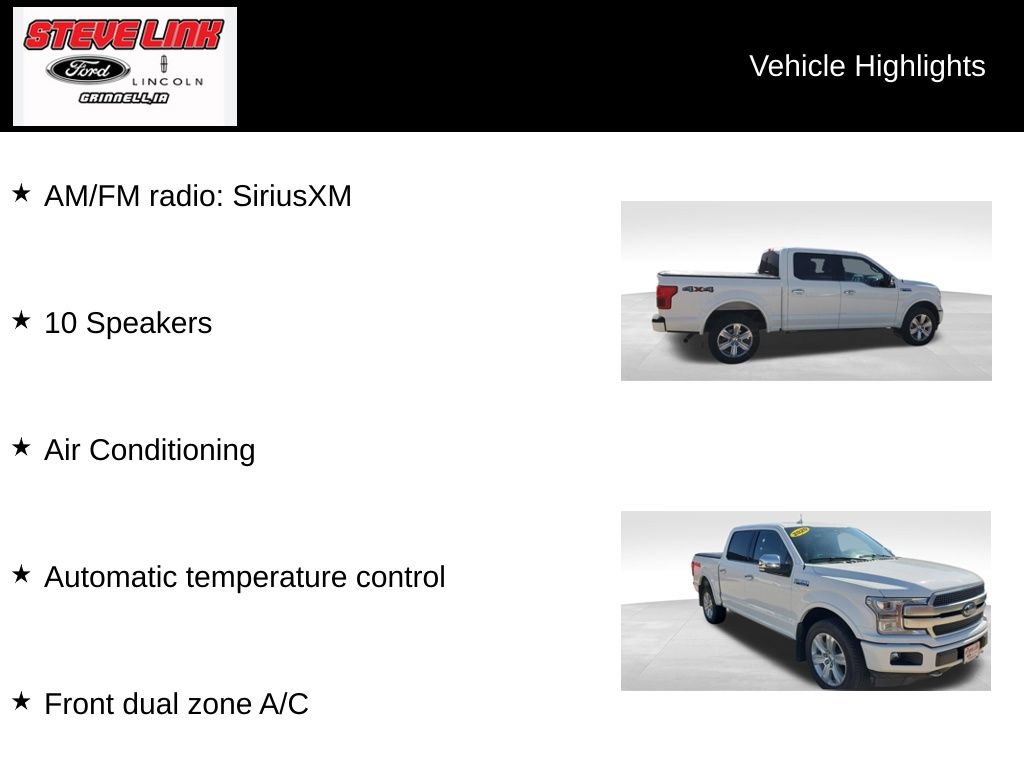 STEVE LINK
Ford
LINCOLN
GRINNELL, IA

Vehicle Highlights

★ AM/FM radio: SiriusXM

★ 10 Speakers

★ Air Conditioning

★ Automatic temperature control

★ Front dual zone A/C

4X4